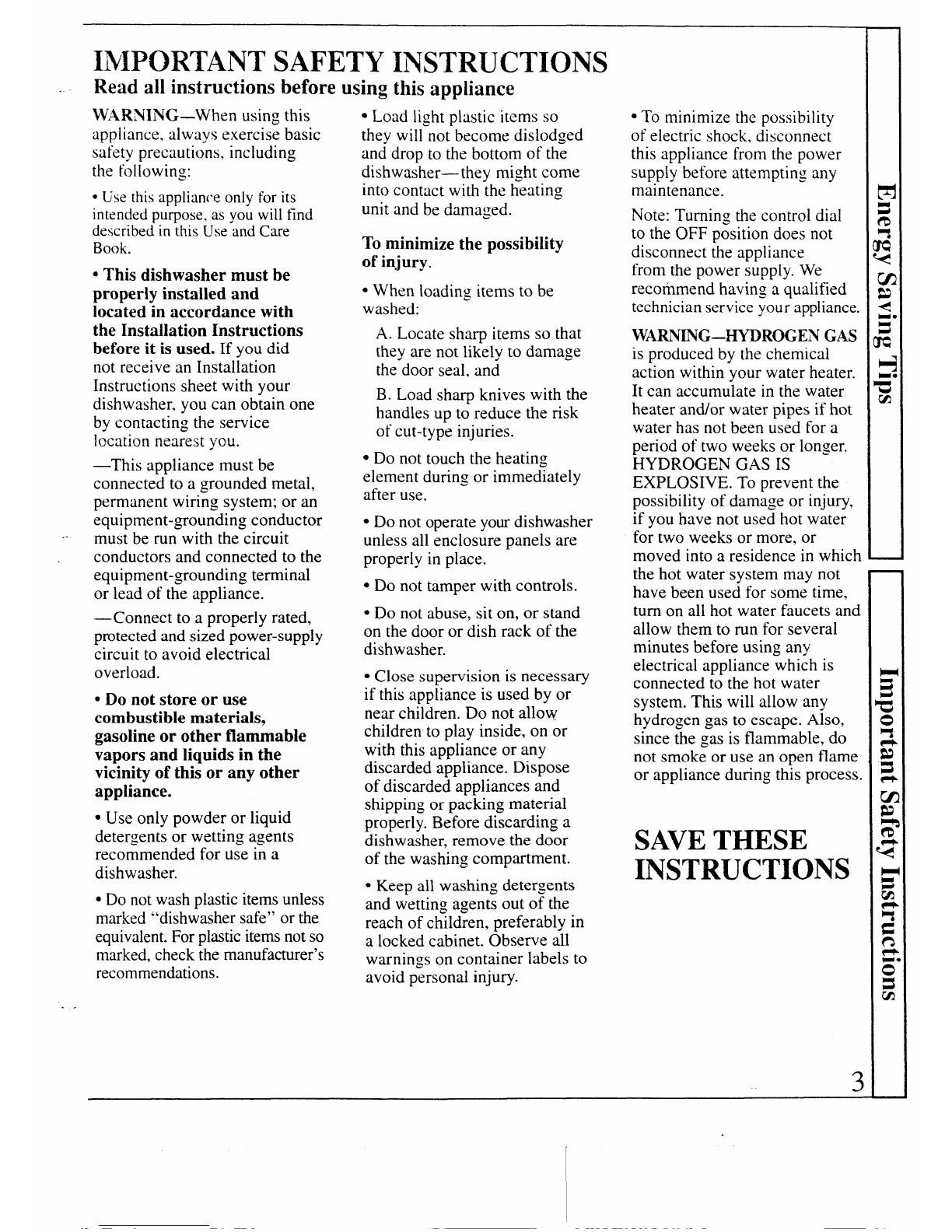 IMPORTANT SAFETY INSTRUCTIONS
Read all instructions before using this appliance

WARNING—When using this appliance, always exercise basic safety precautions, including the following:

• Use this appliance only for its intended purpose, as you will find described in this Use and Care Book.

• This dishwasher must be properly installed and located in accordance with the Installation Instructions before it is used. If you did not receive an Installation Instructions sheet with your dishwasher, you can obtain one by contacting the service location nearest you.

—This appliance must be connected to a grounded metal, permanent wiring system; or an equipment-grounding conductor must be run with the circuit conductors and connected to the equipment-grounding terminal or lead of the appliance.

—Connect to a properly rated, protected and sized power-supply circuit to avoid electrical overload.

• Do not store or use combustible materials, gasoline or other flammable vapors and liquids in the vicinity of this or any other appliance.

• Use only powder or liquid detergents or wetting agents recommended for use in a dishwasher.

• Do not wash plastic items unless marked "dishwasher safe" or the equivalent. For plastic items not so marked, check the manufacturer's recommendations.

• Load light plastic items so they will not become dislodged and drop to the bottom of the dishwasher—they might come into contact with the heating unit and be damaged.

To minimize the possibility of injury.

• When loading items to be washed:

A. Locate sharp items so that they are not likely to damage the door seal, and

B. Load sharp knives with the handles up to reduce the risk of cut-type injuries.

• Do not touch the heating element during or immediately after use.

• Do not operate your dishwasher unless all enclosure panels are properly in place.

• Do not tamper with controls.

• Do not abuse, sit on, or stand on the door or dish rack of the dishwasher.

• Close supervision is necessary if this appliance is used by or near children. Do not allow children to play inside, on or with this appliance or any discarded appliance. Dispose of discarded appliances and shipping or packing material properly. Before discarding a dishwasher, remove the door of the washing compartment.

• Keep all washing detergents and wetting agents out of the reach of children, preferably in a locked cabinet. Observe all warnings on container labels to avoid personal injury.

• To minimize the possibility of electric shock, disconnect this appliance from the power supply before attempting any maintenance.

Note: Turning the control dial to the OFF position does not disconnect the appliance from the power supply. We recommend having a qualified technician service your appliance.

WARNING—HYDROGEN GAS is produced by the chemical action within your water heater. It can accumulate in the water heater and/or water pipes if hot water has not been used for a period of two weeks or longer. HYDROGEN GAS IS EXPLOSIVE. To prevent the possibility of damage or injury, if you have not used hot water for two weeks or more, or moved into a residence in which the hot water system may not have been used for some time, turn on all hot water faucets and allow them to run for several minutes before using any electrical appliance which is connected to the hot water system. This will allow any hydrogen gas to escape. Also, since the gas is flammable, do not smoke or use an open flame or appliance during this process.

SAVE THESE INSTRUCTIONS

Energy Saving Tips

Important Safety Instructions

3